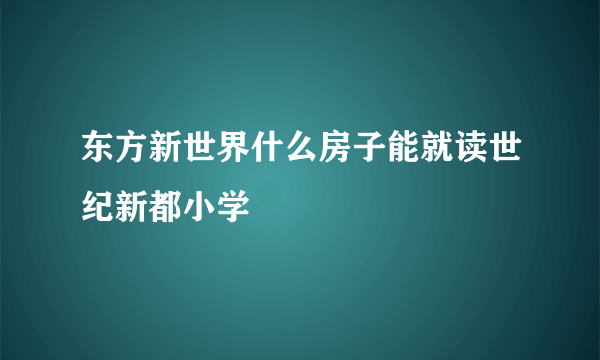 东方新世界什么房子能就读世纪新都小学